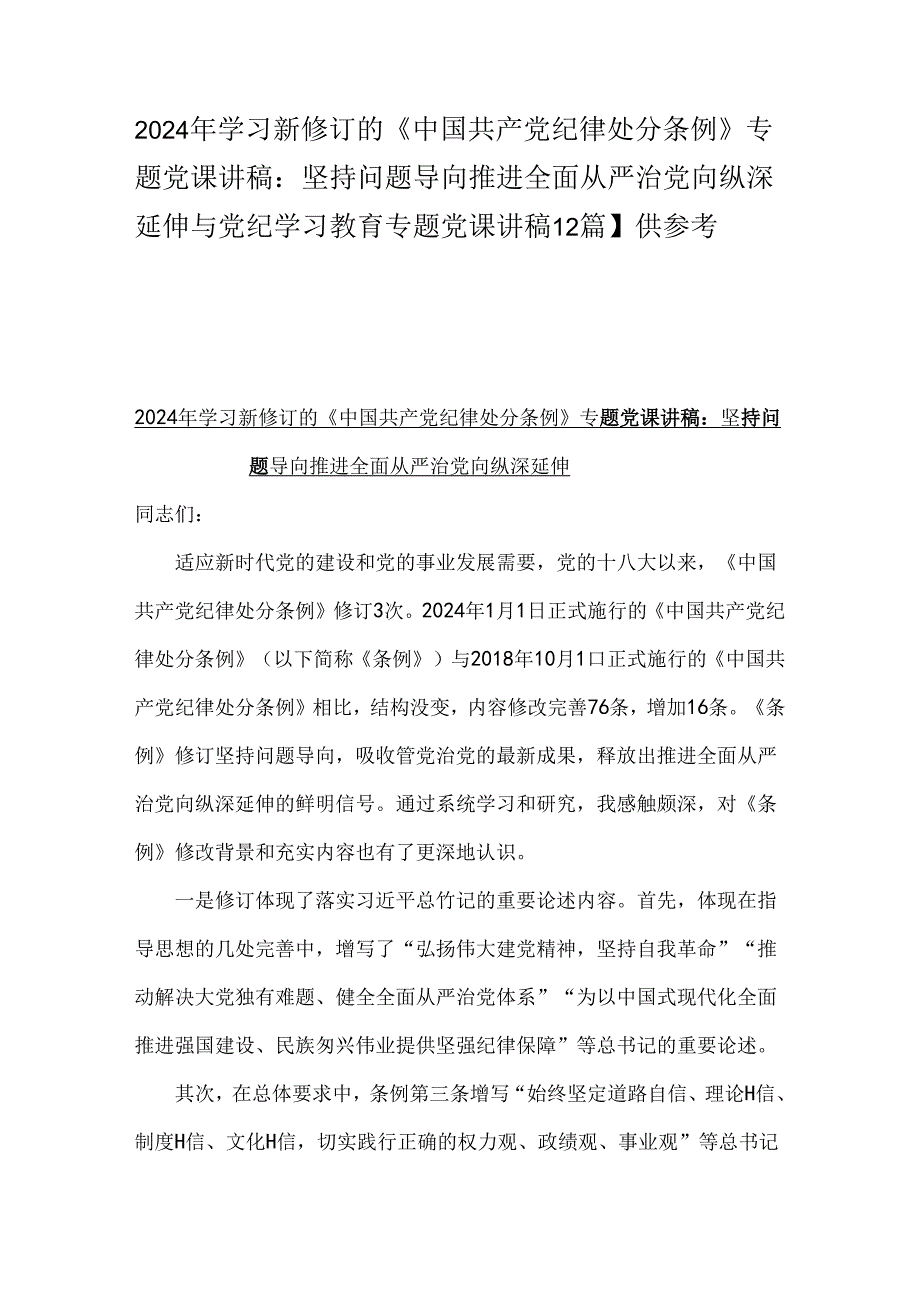 2024年学习新修订的《中国共产党纪律处分条例》专题党课讲稿：坚持问题导向推进全面从严治党向纵深延伸与党纪学习教育专题党课讲稿12篇】供参考

2024年学习新修订的《中国共产党纪律处分条例》专题党课讲稿：坚持问题导向推进全面从严治党向纵深延伸

同志们：

适应新时代党的建设和党的事业发展需要，党的十八大以来，《中国共产党纪律处分条例》修订3次。2024年1月1日正式施行的《中国共产党纪律处分条例》（以下简称《条例》）与2018年10月1口正式施行的《中国共产党纪律处分条例》相比，结构没变，内容修改完善76条，增加16条。《条例》修订坚持问题导向，吸收管党治党的最新成果，释放出推进全面从严治党向纵深延伸的鲜明信号。通过系统学习和研究，我感触颇深，对《条例》修改背景和充实内容也有了更深地认识。

一是修订体现了落实习近平总竹记的重要论述内容。首先，体现在指导思想的几处完善中，增写了“弘扬伟大建党精神，坚持自我革命”“推动解决大党独有难题、健全全面从严治党体系”“为以中国式现代化全面推进强国建设、民族匆兴伟业提供坚强纪律保障”等总书记的重要论述。

其次，在总体要求中，条例第三条增写“始终坚定道路自信、理论H信、制度H信、文化H信，切实践行正确的权力观、政绩观、事业观”等总书记